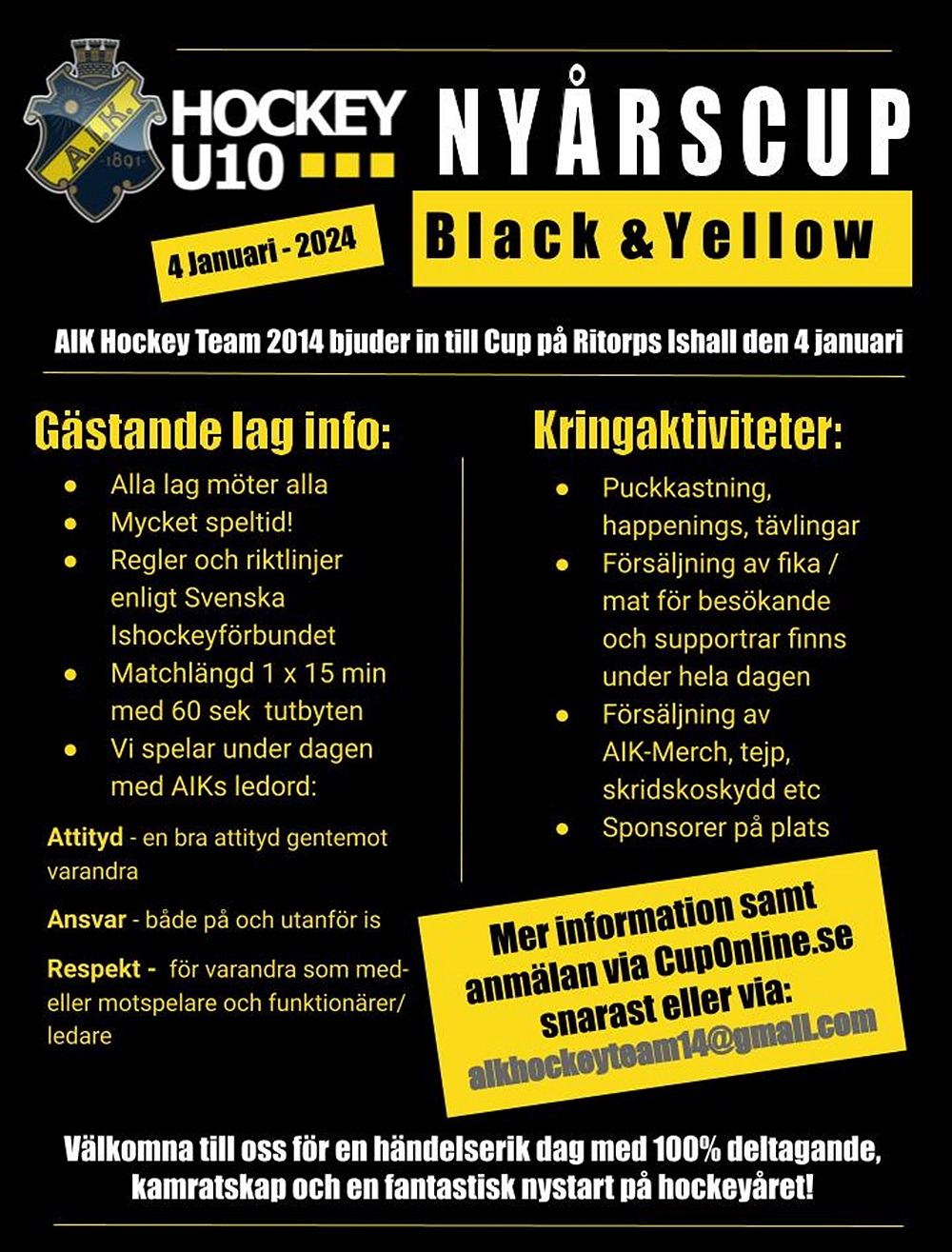 A.I.K. 1891

HOCKEY U10

NYÅRSCUP

Black & Yellow

4 Januari - 2024

AIK Hockey Team 2014 bjuder in till Cup på Ritorps Ishall den 4 januari

Gästande lag info:

- Alla lag möter alla
- Mycket speltid!
- Regler och riktlinjer enligt Svenska Ishockeyförbundet
- Matchlängd 1 x 15 min med 60 sek tutbyten
- Vi spelar under dagen med AIKs ledord:

Attityd - en bra attityd gentemot varandra

Ansvar - både på och utanför is

Respekt - för varandra som med- eller motspelare och funktionärer/ ledare

Kringaktiviteter:

- Puckkastning, happenings, tävlingar
- Försäljning av fika / mat för besökande och supportrar finns under hela dagen
- Försäljning av AIK-Merch, tejp, skridskoskydd etc
- Sponsorer på plats

Mer information samt anmälan via CupOnline.se snarast eller via: aikhockeyteam14@gmail.com

Välkomna till oss för en händelserik dag med 100% deltagande, kamratskap och en fantastisk nystart på hockeyåret!